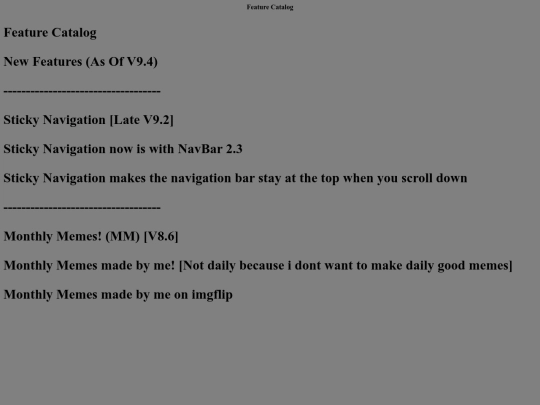 Feature Catalog

Feature Catalog

New Features (As Of V9.4)

----------------------------------

Sticky Navigation [Late V9.2]

Sticky Navigation now is with NavBar 2.3

Sticky Navigation makes the navigation bar stay at the top when you scroll down

----------------------------------

Monthly Memes! (MM) [V8.6]

Monthly Memes made by me! [Not daily because i dont want to make daily good memes]

Monthly Memes made by me on imgflip